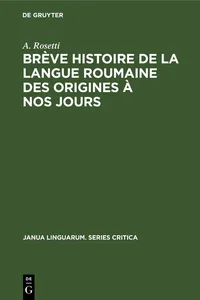 DE GRUYTER

A. Rosetti

BRÈVE HISTOIRE DE LA LANGUE ROUMAINE DES ORIGINES À NOS JOURS

JANUA LINGUARUM. SERIES CRITICA

DE G